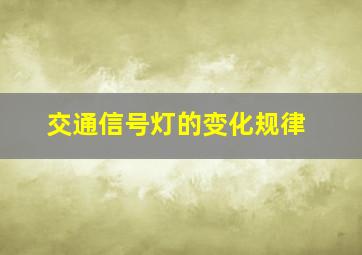 交通信号灯的变化规律